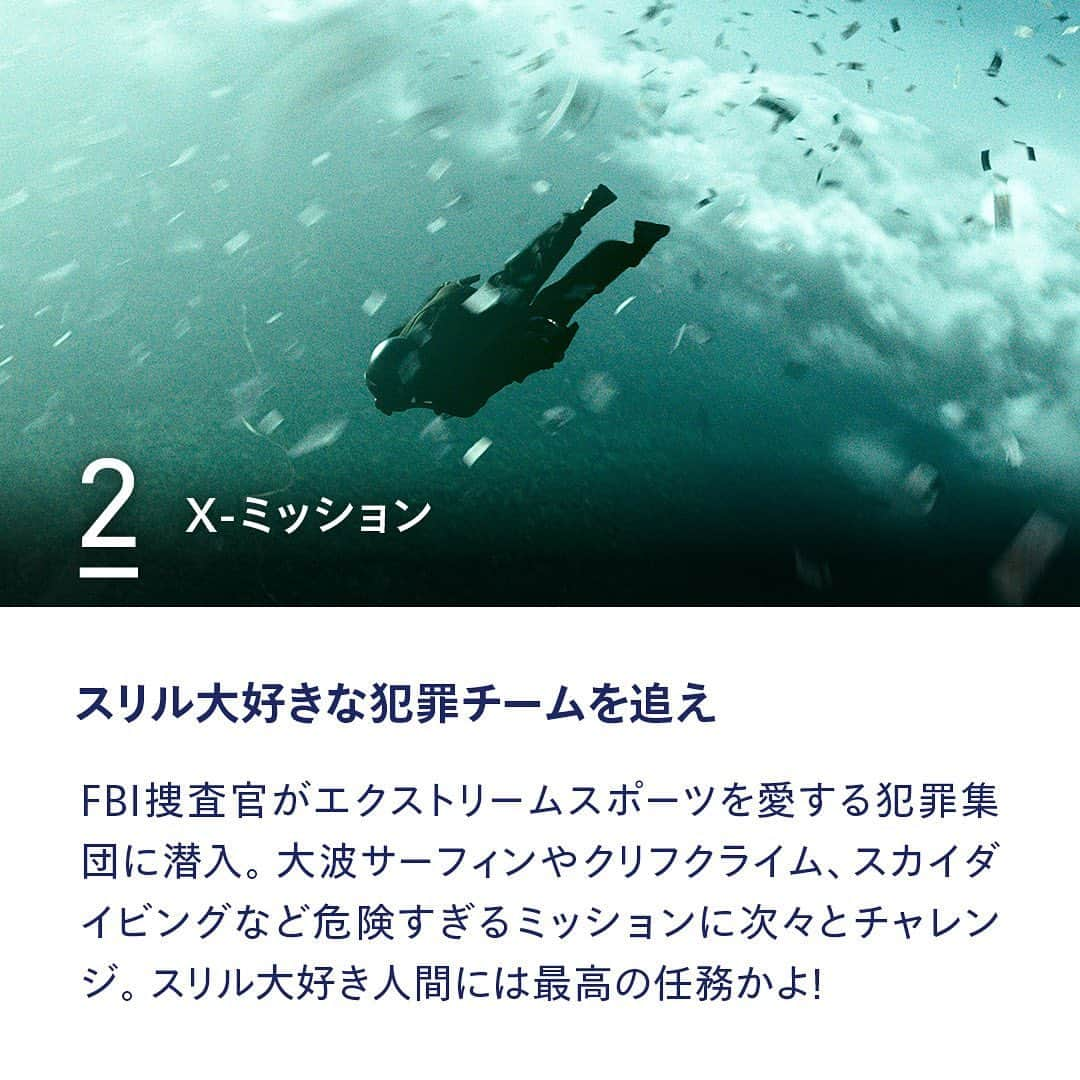 2 X-ミッション

スリル大好きな犯罪チームを追え

FBI捜査官がエクストリームスポーツを愛する犯罪集団に潜入。大波サーフィンやクリフクライム、スカイダイビングなど危険すぎるミッションに次々とチャレンジ。スリル大好き人間には最高の任務かよ!